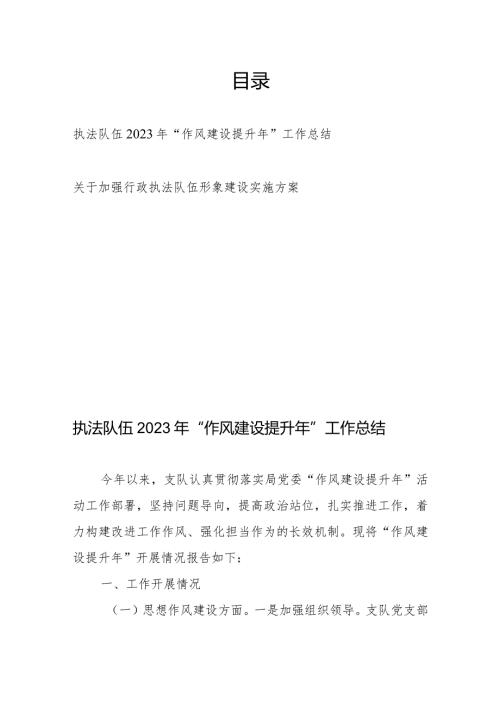 目录

执法队伍2023年“作风建设提升年”工作总结

关于加强行政执法队伍形象建设实施方案

执法队伍2023年“作风建设提升年”工作总结

今年以来，支队认真贯彻落实局党委“作风建设提升年”活动工作部署，坚持问题导向，提高政治站位，扎实推进工作，着力构建改进工作作风、强化担当作为的长效机制。现将“作风建设提升年”开展情况报告如下：

一、工作开展情况

（一）思想作风建设方面。一是加强组织领导。支队党支部